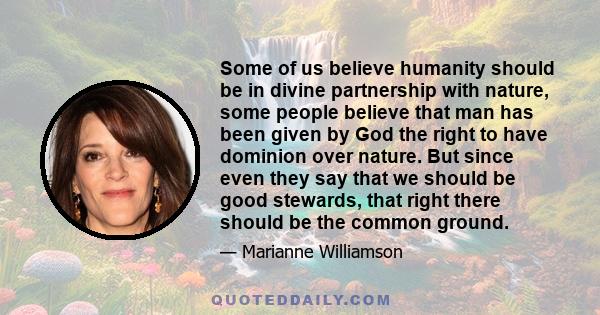 Some of us believe humanity should be in divine partnership with nature, some people believe that man has been given by God the right to have dominion over nature. But since even they say that we should be good stewards, that right there should be the common ground.

— Marianne Williamson

QUOTEDDAILY.COM